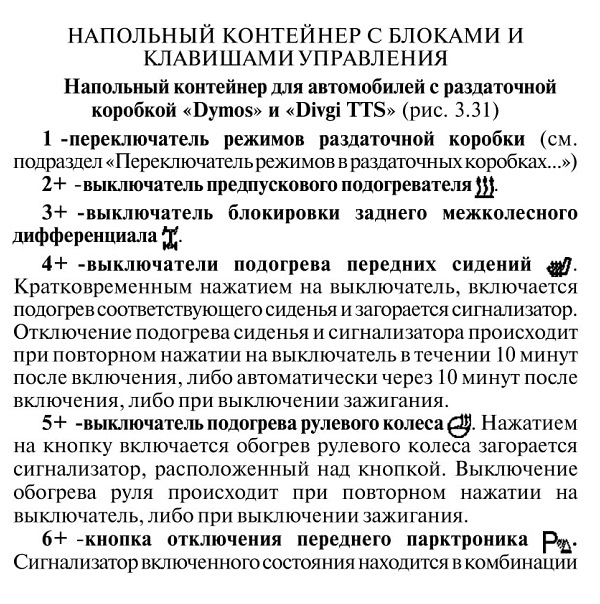 НАПОЛЬНЫЙ КОНТЕЙНЕР С БЛОКАМИ И КЛАВИШАМИ УПРАВЛЕНИЯ

Напольный контейнер для автомобилей с раздаточной коробкой «Dymos» и «Divgi TTS» (рис. 3.31)

1 -переключатель режимов раздаточной коробки (см. подраздел «Переключатель режимов в раздаточных коробках...»)

2+ -выключатель предпускового подогревателя.

3+ -выключатель блокировки заднего межколесного дифференциала.

4+ -выключатели подогрева передних сидений. Кратковременным нажатием на выключатель, включается подогрев соответствующего сиденья и загорается сигнализатор. Отключение подогрева сиденья и сигнализатора происходит при повторном нажатии на выключатель в течении 10 минут после включения, либо автоматически через 10 минут после включения, либо при выключении зажигания.

5+ -выключатель подогрева рулевого колеса. Нажатием на кнопку включается обогрев рулевого колеса загорается сигнализатор, расположенный над кнопкой. Выключение обогрева руля происходит при повторном нажатии на выключатель, либо при выключении зажигания.

6+ -кнопка отключения переднего парктроника. Сигнализатор включенного состояния находится в комбинации